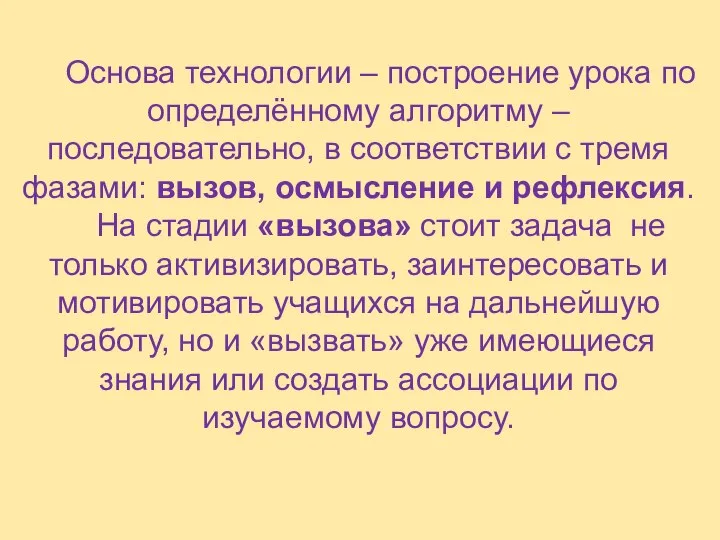 Основа технологии – построение урока по определённому алгоритму – последовательно, в соответствии с тремя фазами: вызов, осмысление и рефлексия.

На стадии «вызова» стоит задача не только активизировать, заинтересовать и мотивировать учащихся на дальнейшую работу, но и «вызвать» уже имеющиеся знания или создать ассоциации по изучаемому вопросу.